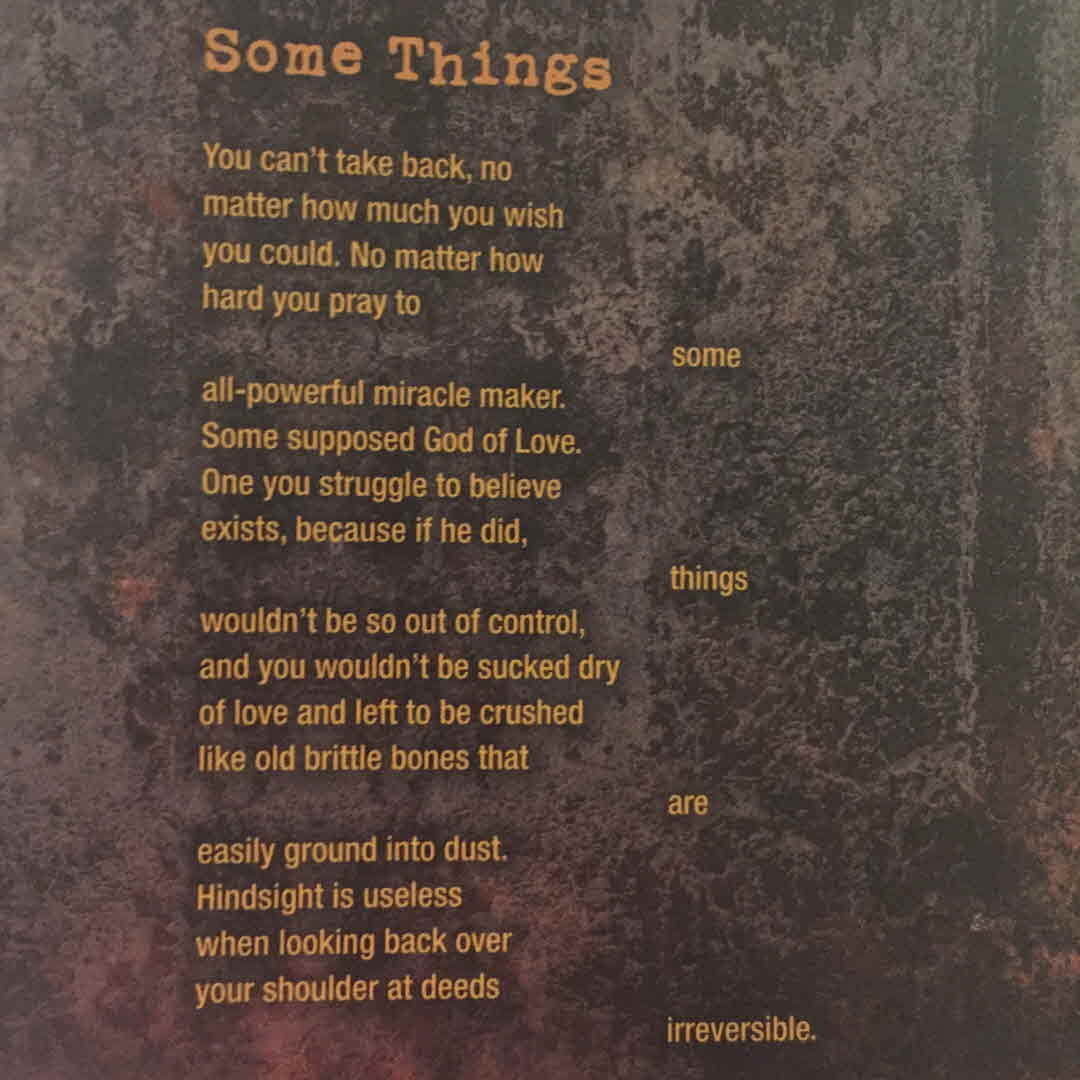 Some Things

You can't take back, no
matter how much you wish
you could. No matter how
hard you pray to

some

all-powerful miracle maker.
Some supposed God of Love.
One you struggle to believe
exists, because if he did,

things

wouldn't be so out of control,
and you wouldn't be sucked dry
of love and left to be crushed
like old brittle bones that

are

easily ground into dust.
Hindsight is useless
when looking back over
your shoulder at deeds

irreversible.